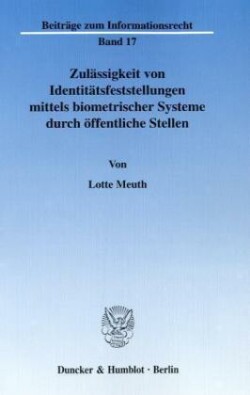 Beiträge zum Informationsrecht

Band 17

Zulässigkeit von Identitätsfeststellungen mittels biometrischer Systeme durch öffentliche Stellen

Von

Lotte Meuth

Duncker & Humblot · Berlin